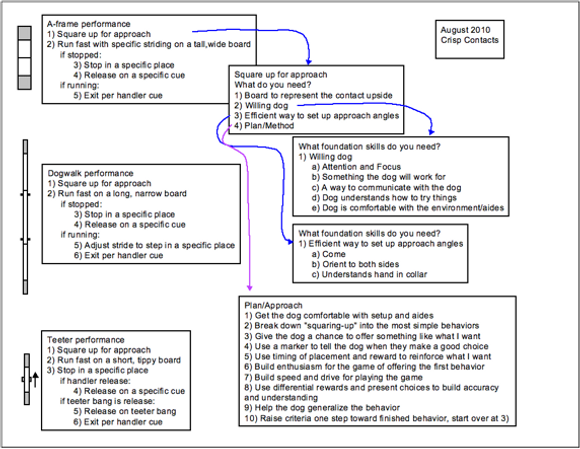 A-frame performance
1) Square up for approach
2) Run fast with specific striding on a tall,wide board
if stopped:
3) Stop in a specific place
4) Release on a specific cue
if running:
5) Exit per handler cue

August 2010
Crisp Contacts

Square up for approach
What do you need?
1) Board to represent the contact upside
2) Willing dog
3) Efficient way to set up approach angles
4) Plan/Method

What foundation skills do you need?
1) Willing dog
a) Attention and Focus
b) Something the dog will work for
c) A way to communicate with the dog
d) Dog understands how to try things
e) Dog is comfortable with the environment/aides

Dogwalk performance
1) Square up for approach
2) Run fast on a long, narrow board
if stopped:
3) Stop in a specific place
4) Release on a specific cue
if running:
5) Adjust stride to step in a specific place
6) Exit per handler cue

What foundation skills do you need?
1) Efficient way to set up approach angles
a) Come
b) Orient to both sides
c) Understands hand in collar

Plan/Approach
1) Get the dog comfortable with setup and aides
2) Break down "squaring-up" into the most simple behaviors
3) Give the dog a chance to offer something like what I want
4) Use a marker to tell the dog when they make a good choice
5) Use timing of placement and reward to reinforce what I want
6) Build enthusiasm for the game of offering the first behavior
7) Build speed and drive for playing the game
8) Use differential rewards and present choices to build accuracy and understanding
9) Help the dog generalize the behavior
10) Raise criteria one step toward finished behavior, start over at 3)

Teeter performance
1) Square up for approach
2) Run fast on a short, tippy board
3) Stop in a specific place
if handler release:
4) Release on a specific cue
if teeter bang is release:
5) Release on teeter bang
6) Exit per handler cue